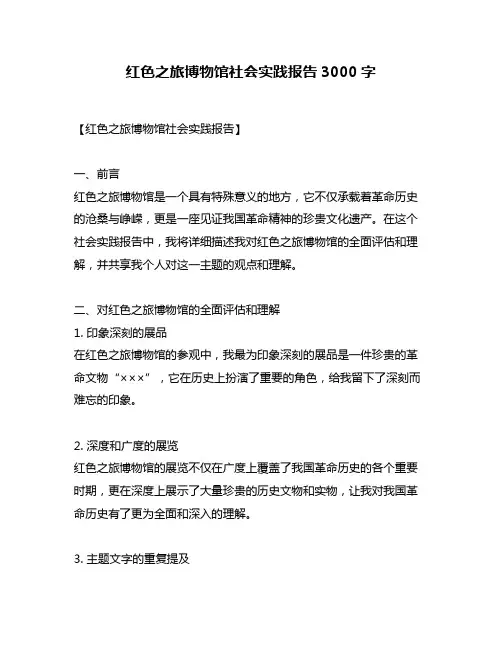 红色之旅博物馆社会实践报告 3000 字

【红色之旅博物馆社会实践报告】

一、前言

红色之旅博物馆是一个具有特殊意义的地方，它不仅承载着革命历史的沧桑与峥嵘，更是一座见证我国革命精神的珍贵文化遗产。在这个社会实践报告中，我将详细描述我对红色之旅博物馆的全面评估和理解，并共享我个人对这一主题的观点和理解。

二、对红色之旅博物馆的全面评估和理解

1. 印象深刻的展品

在红色之旅博物馆的参观中，我最为印象深刻的展品是一件珍贵的革命文物“×××”，它在历史上扮演了重要的角色，给我留下了深刻而难忘的印象。

2. 深度和广度的展览

红色之旅博物馆的展览不仅在广度上覆盖了我国革命历史的各个重要时期，更在深度上展示了大量珍贵的历史文物和实物，让我对我国革命历史有了更为全面和深入的理解。

3. 主题文字的重复提及